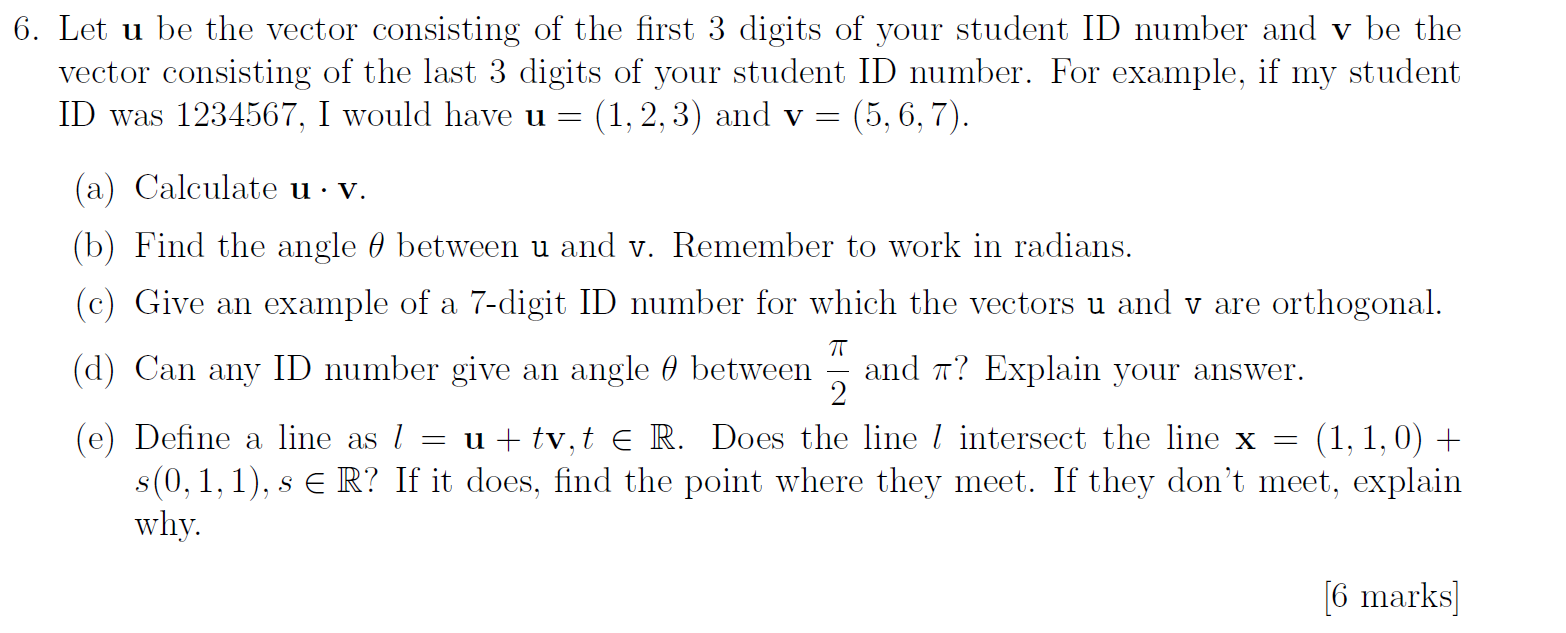 6. Let $\mathbf{u}$ be the vector consisting of the first 3 digits of your student ID number and $\mathbf{v}$ be the vector consisting of the last 3 digits of your student ID number. For example, if my student ID was 1234567, I would have $\mathbf{u} = (1, 2, 3)$ and $\mathbf{v} = (5, 6, 7)$.

(a) Calculate $\mathbf{u} \cdot \mathbf{v}$.

(b) Find the angle $\theta$ between $\mathtt{u}$ and $\mathtt{v}$. Remember to work in radians.

(c) Give an example of a 7-digit ID number for which the vectors $\mathtt{u}$ and $\mathtt{v}$ are orthogonal.

(d) Can any ID number give an angle $\theta$ between $\frac{\pi}{2}$ and $\pi$? Explain your answer.

(e) Define a line as $l = \mathbf{u} + t\mathbf{v}, t \in \mathbb{R}$. Does the line $l$ intersect the line $\mathbf{x} = (1, 1, 0) + s(0, 1, 1), s \in \mathbb{R}$? If it does, find the point where they meet. If they don't meet, explain why.

[6 marks]